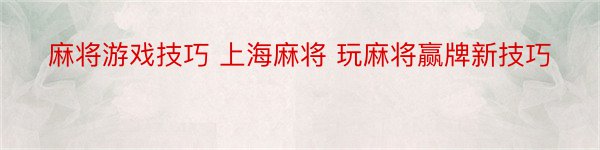 麻将游戏技巧 上海麻将 玩麻将赢牌新技巧